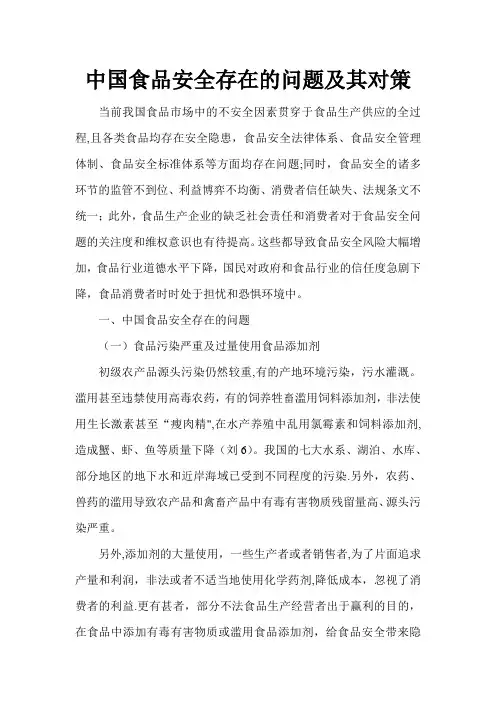 中国食品安全存在的问题及其对策

当前我国食品市场中的不安全因素贯穿于食品生产供应的全过程,且各类食品均存在安全隐患，食品安全法律体系、食品安全管理体制、食品安全标准体系等方面均存在问题;同时，食品安全的诸多环节的监管不到位、利益博弈不均衡、消费者信任缺失、法规条文不统一；此外，食品生产企业的缺乏社会责任和消费者对于食品安全问题的关注度和维权意识也有待提高。这些都导致食品安全风险大幅增加，食品行业道德水平下降，国民对政府和食品行业的信任度急剧下降，食品消费者时时处于担忧和恐惧环境中。

一、中国食品安全存在的问题

（一）食品污染严重及过量使用食品添加剂

初级农产品源头污染仍然较重,有的产地环境污染，污水灌溉。滥用甚至违禁使用高毒农药，有的饲养牲畜滥用饲料添加剂，非法使用生长激素甚至“瘦肉精”,在水产养殖中乱用氯霉素和饲料添加剂，造成蟹、虾、鱼等质量下降（刘6）。我国的七大水系、湖泊、水库、部分地区的地下水和近岸海域已受到不同程度的污染.另外，农药、兽药的滥用导致农产品和禽畜产品中有毒有害物质残留量高、源头污染严重。

另外,添加剂的大量使用，一些生产者或者销售者,为了片面追求产量和利润，非法或者不适当地使用化学药剂,降低成本，忽视了消费者的利益.更有甚者，部分不法食品生产经营者出于赢利的目的，在食品中添加有毒有害物质或滥用食品添加剂，给食品安全带来隐